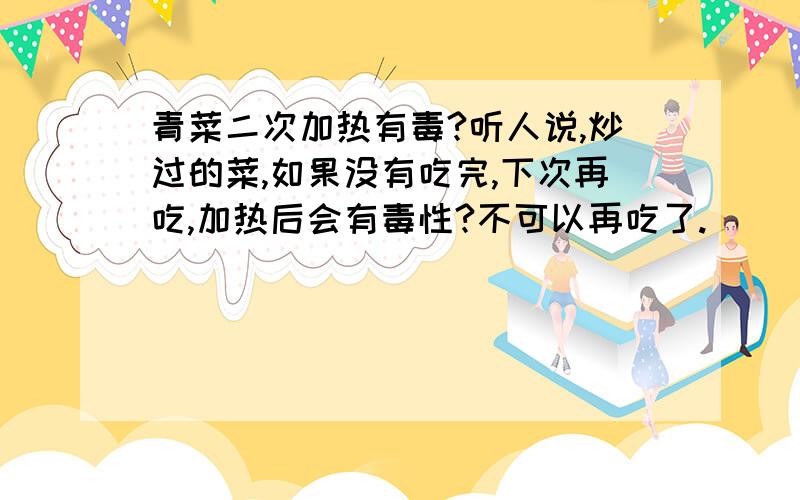 青菜二次加热有毒?听人说,炒过的菜,如果没有吃完,下次再吃,加热后会有毒性?不可以再吃了.